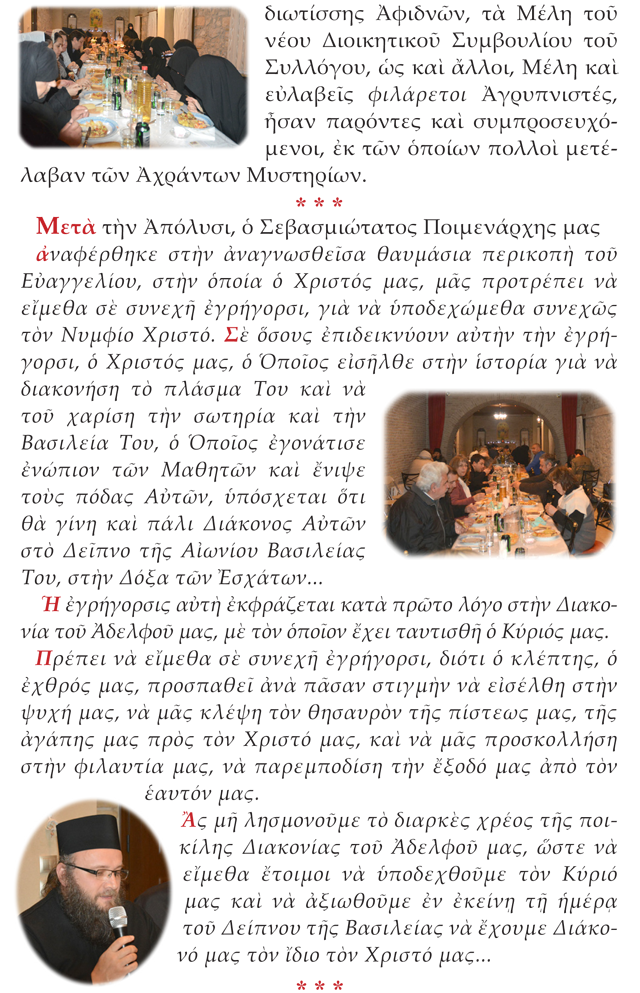 διωτίσσης Ἀφιδνῶν, τὰ Μέλη τοῦ νέου Διοικητικοῦ Συμβουλίου τοῦ Συλλόγου, ὡς καὶ ἄλλοι, Μέλη καὶ εὐλαβεῖς φιλάρετοι Ἀγρυπνιστές, ἦσαν παρόντες καὶ συμπροσευχόμενοι, ἐκ τῶν ὁποίων πολλοὶ μετέλαβαν τῶν Ἀχράντων Μυστηρίων.

* * *

Μετὰ τὴν Ἀπόλυσι, ὁ Σεβασμιώτατος Ποιμενάρχης μας ἀναφέρθηκε στὴν ἀναγνωσθεῖσα θαυμάσια περικοπὴ τοῦ Εὐαγγελίου, στὴν ὁποία ὁ Χριστός μας, μᾶς προτρέπει νὰ εἴμεθα σὲ συνεχῆ ἐγρήγορσι, γιὰ νὰ ὑποδεχώμεθα συνεχῶς τὸν Νυμφίο Χριστό. Σὲ ὅσους ἐπιδεικνύουν αὐτὴν τὴν ἐγρήγορσι, ὁ Χριστός μας, ὁ Ὁποῖος εἰσῆλθε στὴν ἱστορία γιὰ νὰ διακονήση τὸ πλάσμα Του καὶ νὰ τοῦ χαρίση τὴν σωτηρία καὶ τὴν Βασιλεία Του, ὁ Ὁποῖος ἐγονάτισε ἐνώπιον τῶν Μαθητῶν καὶ ἔνιψε τοὺς πόδας Αὐτῶν, ὑπόσχεται ὅτι θὰ γίνη καὶ πάλι Διάκονος Αὐτῶν στὸ Δεῖπνο τῆς Αἰωνίου Βασιλείας Του, στὴν Δόξα τῶν Ἐσχάτων...

Ἡ ἐγρήγορσις αὐτὴ ἐκφράζεται κατὰ πρῶτο λόγο στὴν Διακονία τοῦ Ἀδελφοῦ μας, μὲ τὸν ὁποῖον ἔχει ταυτισθῆ ὁ Κύριός μας.

Πρέπει νὰ εἴμεθα σὲ συνεχῆ ἐγρήγορσι, διότι ὁ κλέπτης, ὁ ἐχθρός μας, προσπαθεῖ ἀνὰ πᾶσαν στιγμὴν νὰ εἰσέλθη στὴν ψυχή μας, νὰ μᾶς κλέψη τὸν θησαυρὸν τῆς πίστεως μας, τῆς ἀγάπης μας πρὸς τὸν Χριστό μας, καὶ νὰ μᾶς προσκολλήση στὴν φιλαυτία μας, νὰ παρεμποδίση τὴν ἔξοδό μας ἀπὸ τὸν ἑαυτόν μας.

Ἂς μὴ λησμονοῦμε τὸ διαρκὲς χρέος τῆς ποικίλης Διακονίας τοῦ Ἀδελφοῦ μας, ὥστε νὰ εἴμεθα ἕτοιμοι νὰ ὑποδεχθοῦμε τὸν Κύριό μας καὶ νὰ ἀξιωθοῦμε ἐν ἐκείνῃ τῇ ἡμέρᾳ τοῦ Δείπνου τῆς Βασιλείας νὰ ἔχουμε Διάκονό μας τὸν ἴδιο τὸν Χριστό μας...

* * *